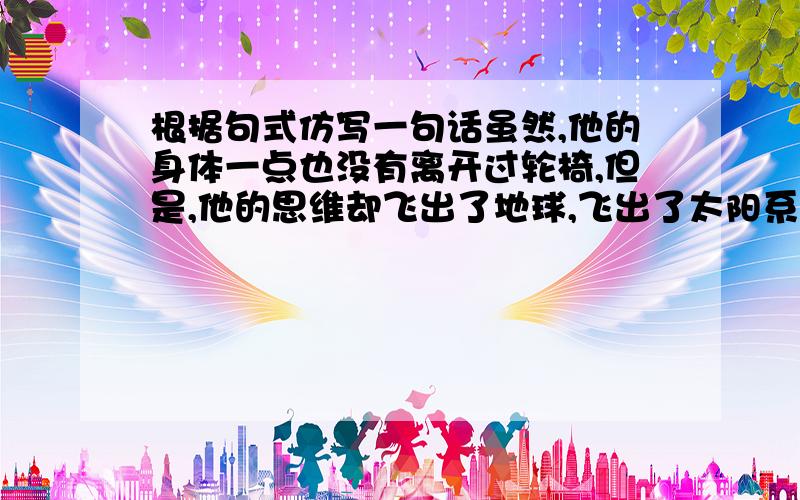 根据句式仿写一句话虽然,他的身体一点也没有离开过轮椅,但是,他的思维却飞出了地球,飞出了太阳系